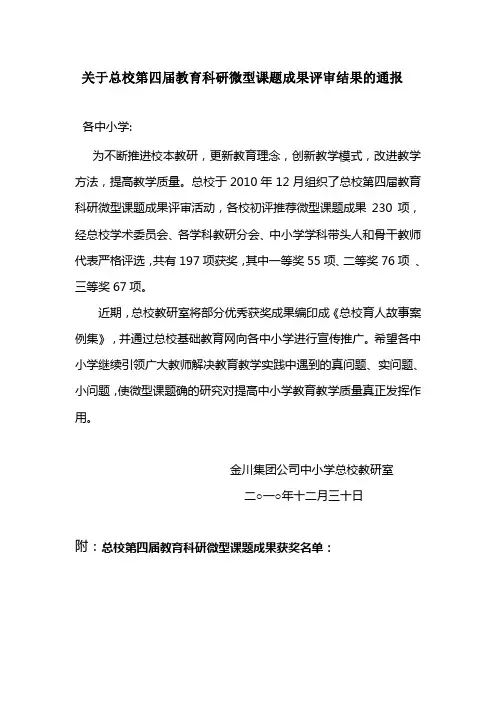 关于总校第四届教育科研微型课题成果评审结果的通报

各中小学:

为不断推进校本教研，更新教育理念，创新教学模式，改进教学方法，提高教学质量。总校于 2010 年 12 月组织了总校第四届教育科研微型课题成果评审活动，各校初评推荐微型课题成果 230 项，经总校学术委员会、各学科教研分会、中小学学科带头人和骨干教师代表严格评选，共有 197 项获奖，其中一等奖 55 项、二等奖 76 项 、三等奖 67 项。

近期，总校教研室将部分优秀获奖成果编印成《总校育人故事案例集》，并通过总校基础教育网向各中小学进行宣传推广。希望各中小学继续引领广大教师解决教育教学实践中遇到的真问题、实问题、小问题，使微型课题确的研究对提高中小学教育教学质量真正发挥作用。

金川集团公司中小学总校教研室

二○一○年十二月三十日

附：总校第四届教育科研微型课题成果获奖名单：